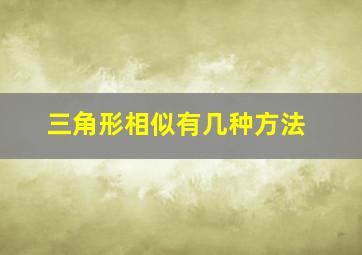 三角形相似有几种方法